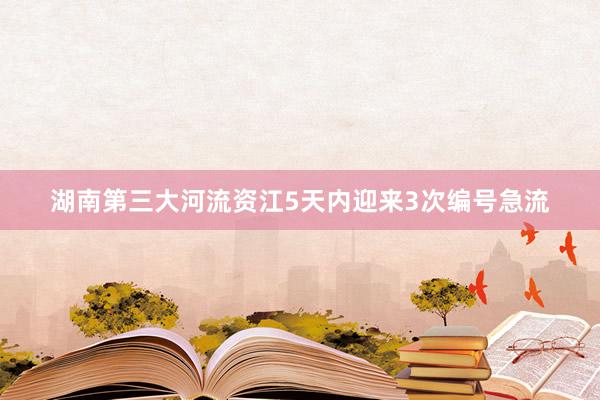 湖南第三大河流资江5天内迎来3次编号急流